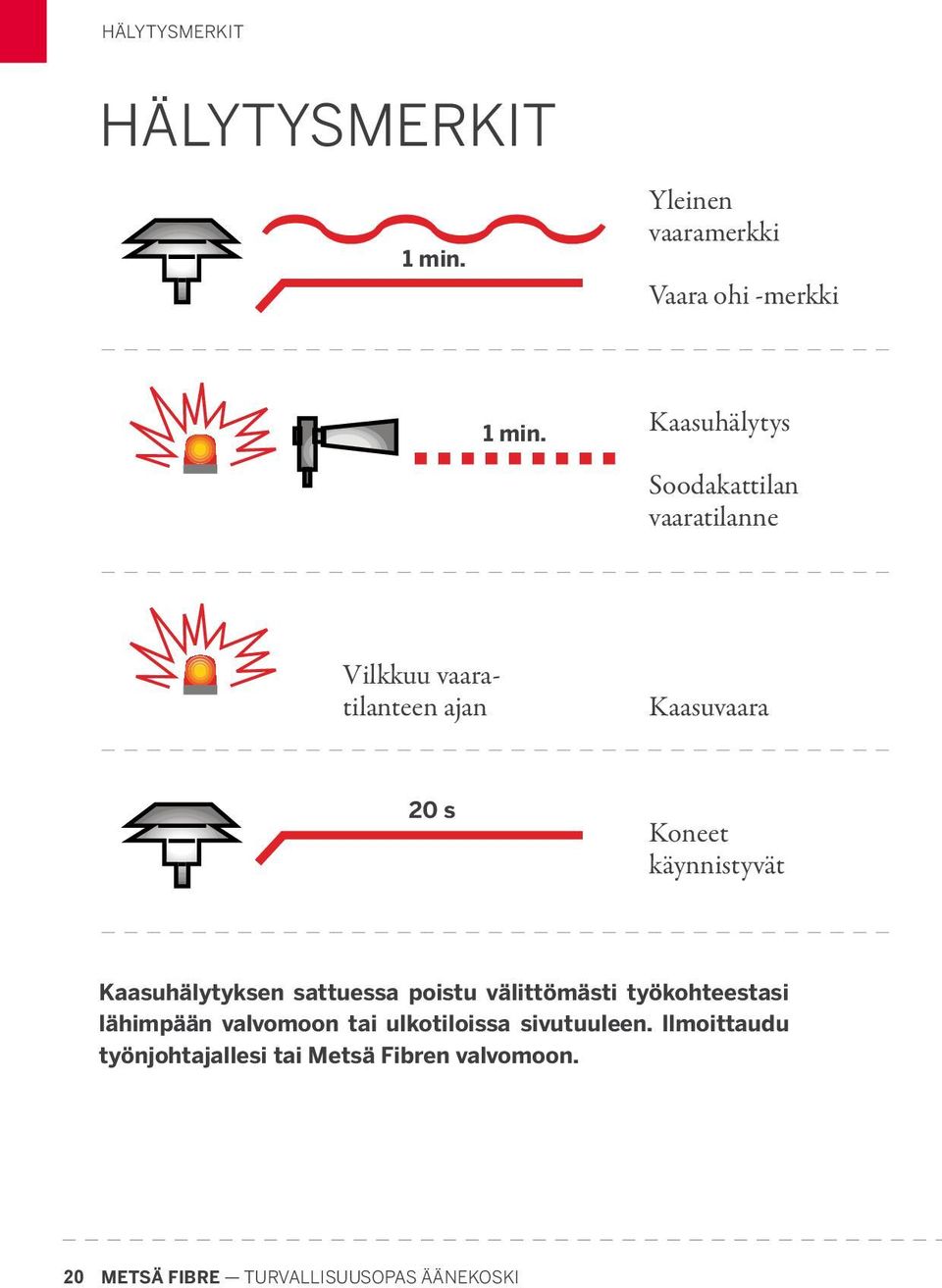 HÄLYTYSMERKIT

HÄLYTYSMERKIT

1 min.

Yleinen vaaramerkki

Vaara ohi -merkki

1 min.

Kaasuhälytys

Soodakattilan vaaratilanne

Vilkkuu vaaratilanteen ajan

Kaasuvaara

20 s

Koneet käynnistyvät

Kaasuhälytyksen sattuessa poistu välittömästi työkohteestasi lähimpään valvomoon tai ulkotiloissa sivutuuleen. Ilmoittaudu työnjohtajallesi tai Metsä Fibren valvomoon.

20 METSÄ FIBRE — TURVALLISUUSOPAS ÄÄNEKOSKI